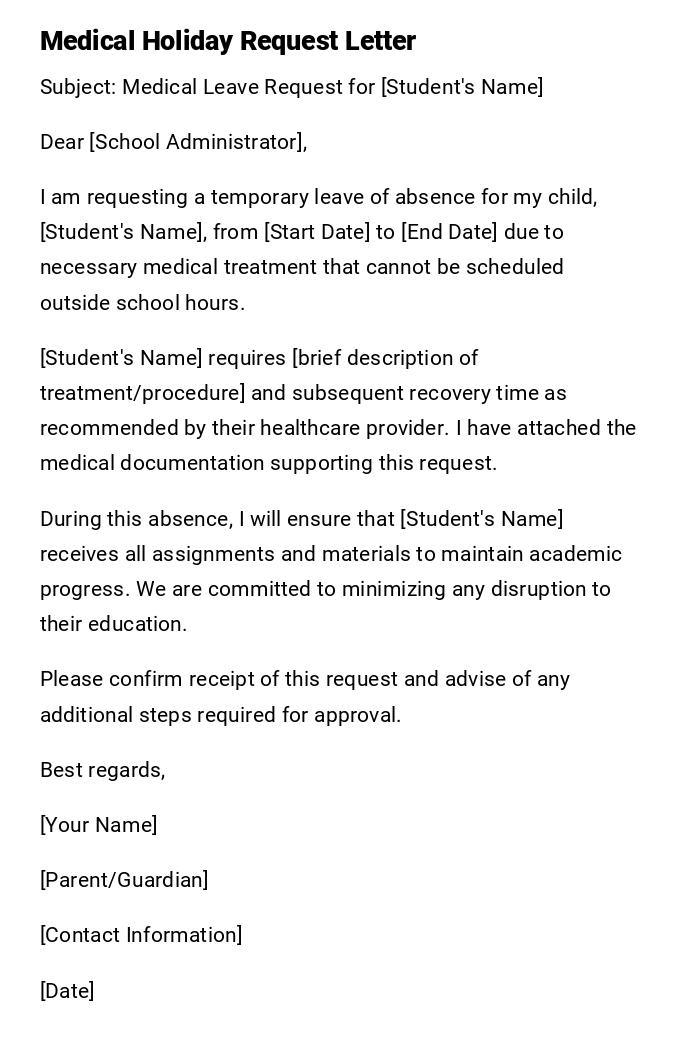 Medical Holiday Request Letter

Subject: Medical Leave Request for [Student's Name]

Dear [School Administrator],

I am requesting a temporary leave of absence for my child, [Student's Name], from [Start Date] to [End Date] due to necessary medical treatment that cannot be scheduled outside school hours.

[Student's Name] requires [brief description of treatment/procedure] and subsequent recovery time as recommended by their healthcare provider. I have attached the medical documentation supporting this request.

During this absence, I will ensure that [Student's Name] receives all assignments and materials to maintain academic progress. We are committed to minimizing any disruption to their education.

Please confirm receipt of this request and advise of any additional steps required for approval.

Best regards,

[Your Name]

[Parent/Guardian]

[Contact Information]

[Date]